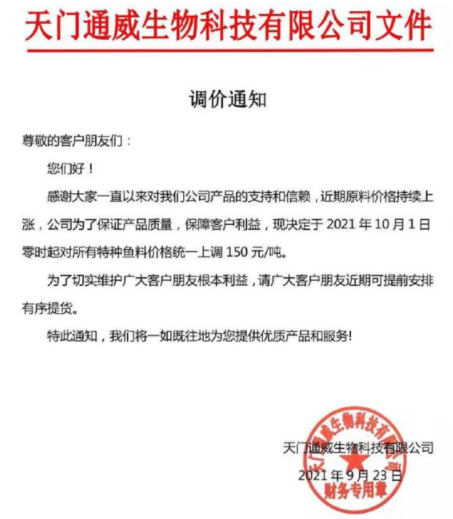 天门通威生物科技有限公司文件

调价通知

尊敬的客户朋友们：

您们好！

感谢大家一直以来对我们公司产品的支持和信赖，近期原料价格持续上涨，公司为了保证产品质量，保障客户利益，现决定于 2021 年 10 月 1 日零时起对所有特种鱼料价格统一上调 150 元/吨。

为了切实维护广大客户朋友根本利益，请广大客户朋友近期可提前安排有序提货。

特此通知，我们将一如既往地为您提供优质产品和服务!

天门通威生物科技有限公司
2021 年 9 月 23 日

天门通威生物科技有限公司
财务专用章